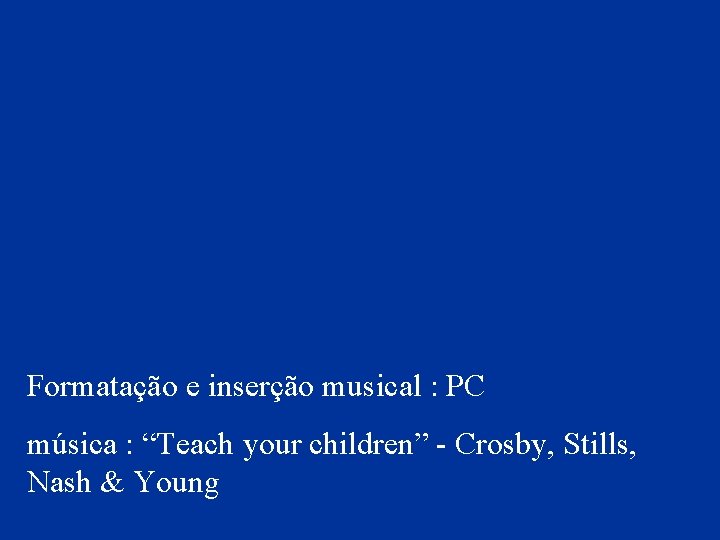 Formatação e inserção musical : PC

música : “Teach your children” - Crosby, Stills, Nash & Young